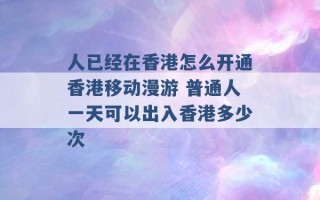 人已经在香港怎么开通香港移动漫游 普通人一天可以出入香港多少次